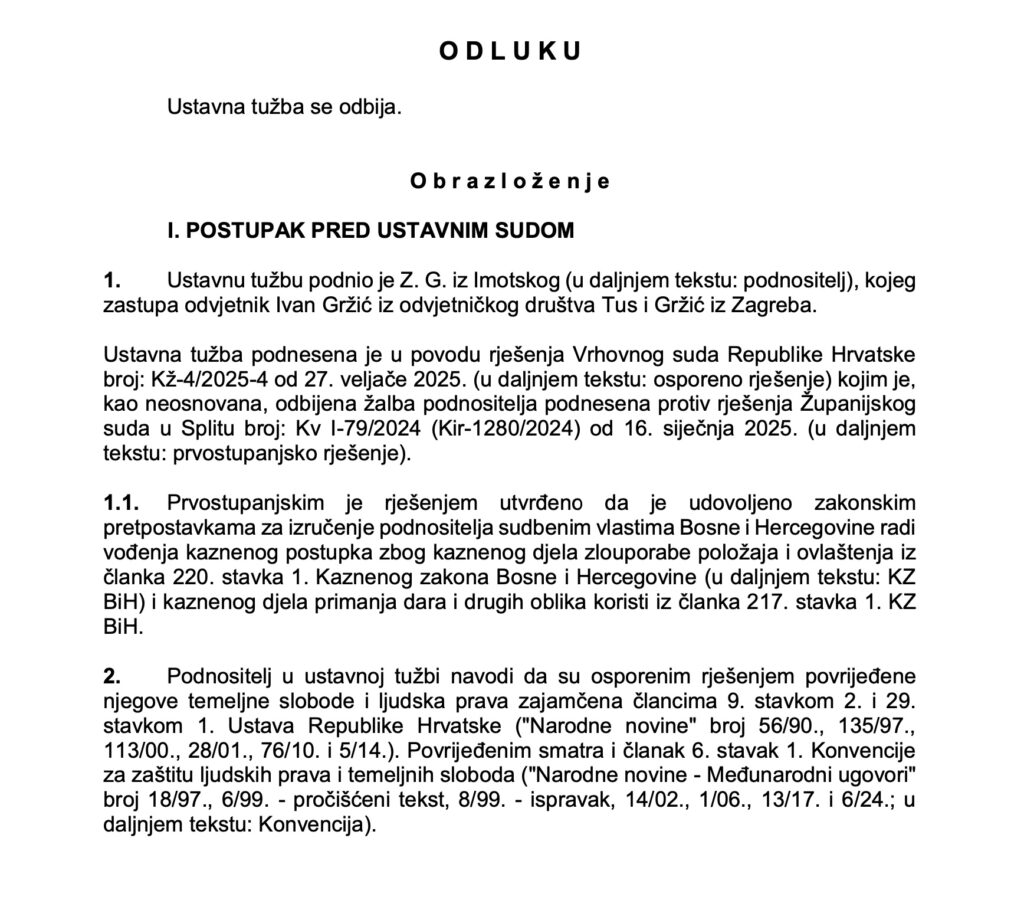 O D L U K U

Ustavna tužba se odbija.

O b r a z l o ž e n j e

I. POSTUPAK PRED USTAVNIM SUDOM

1. Ustavnu tužbu podnio je Z. G. iz Imotskog (u daljnjem tekstu: podnositelj), kojeg zastupa odvjetnik Ivan Gržić iz odvjetničkog društva Tus i Gržić iz Zagreba.

Ustavna tužba podnesena je u povodu rješenja Vrhovnog suda Republike Hrvatske broj: Kž-4/2025-4 od 27. veljače 2025. (u daljnjem tekstu: osporeno rješenje) kojim je, kao neosnovana, odbijena žalba podnositelja podnesena protiv rješenja Županijskog suda u Splitu broj: Kv I-79/2024 (Kir-1280/2024) od 16. siječnja 2025. (u daljnjem tekstu: prvostupanjsko rješenje).

1.1. Prvostupanjskim je rješenjem utvrđeno da je udovoljeno zakonskim pretpostavkama za izručenje podnositelja sudbenim vlastima Bosne i Hercegovine radi vođenja kaznenog postupka zbog kaznenog djela zlouporabe položaja i ovlaštenja iz članka 220. stavka 1. Kaznenog zakona Bosne i Hercegovine (u daljnjem tekstu: KZ BiH) i kaznenog djela primanja dara i drugih oblika koristi iz članka 217. stavka 1. KZ BiH.

2. Podnositelj u ustavnoj tužbi navodi da su osporenim rješenjem povrijeđene njegove temeljne slobode i ljudska prava zajamčena člancima 9. stavkom 2. i 29. stavkom 1. Ustava Republike Hrvatske ("Narodne novine" broj 56/90., 135/97., 113/00., 28/01., 76/10. i 5/14.). Povrijeđenim smatra i članak 6. stavak 1. Konvencije za zaštitu ljudskih prava i temeljnih sloboda ("Narodne novine - Međunarodni ugovori" broj 18/97., 6/99. - pročišćeni tekst, 8/99. - ispravak, 14/02., 1/06., 13/17. i 6/24.; u daljnjem tekstu: Konvencija).